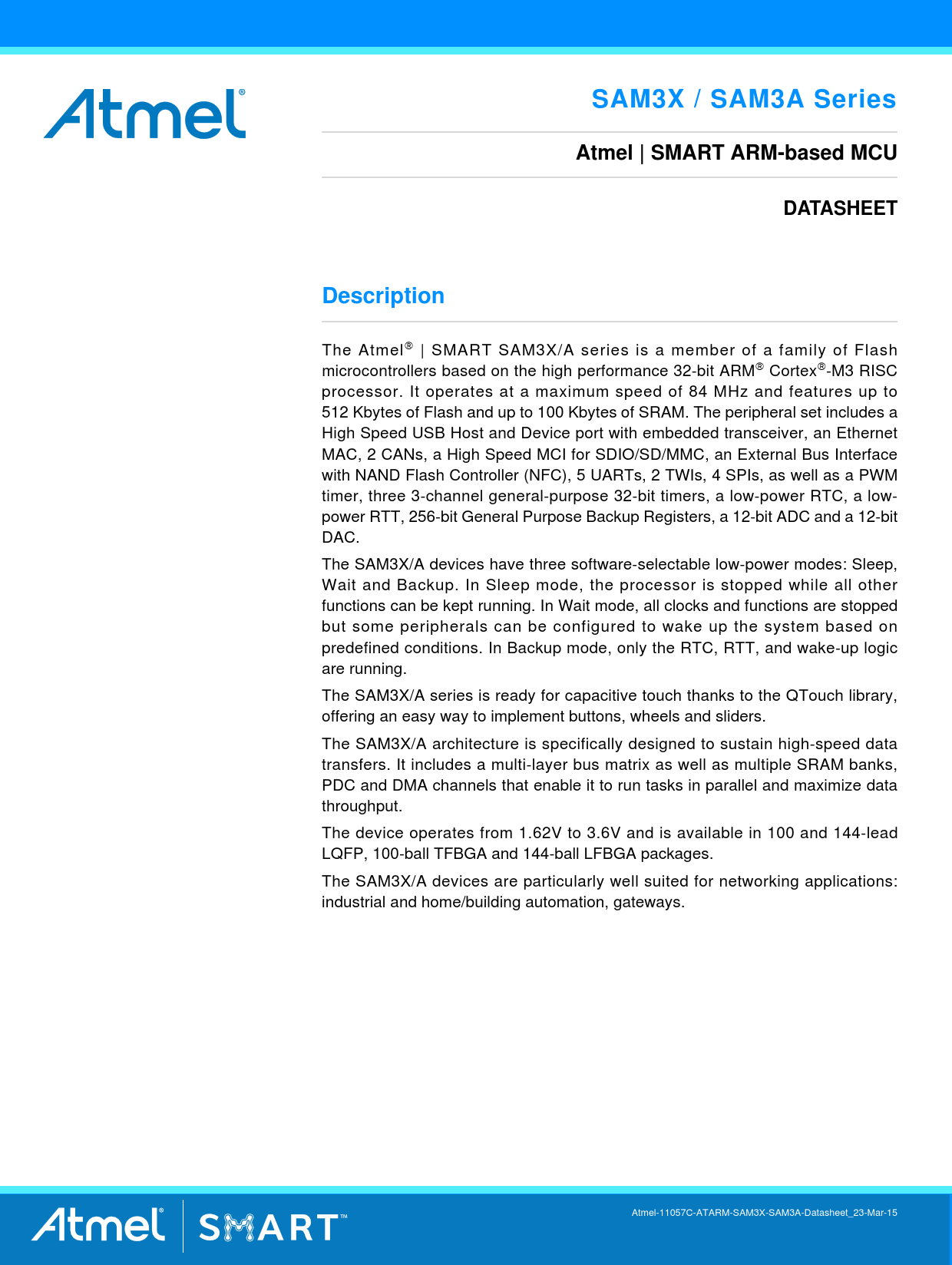 Atmel®

SAM3X / SAM3A Series

Atmel | SMART ARM-based MCU

DATASHEET

Description

The Atmel® | SMART SAM3X/A series is a member of a family of Flash microcontrollers based on the high performance 32-bit ARM® Cortex®-M3 RISC processor. It operates at a maximum speed of 84 MHz and features up to 512 Kbytes of Flash and up to 100 Kbytes of SRAM. The peripheral set includes a High Speed USB Host and Device port with embedded transceiver, an Ethernet MAC, 2 CANs, a High Speed MCI for SDIO/SD/MMC, an External Bus Interface with NAND Flash Controller (NFC), 5 UARTs, 2 TWIs, 4 SPIs, as well as a PWM timer, three 3-channel general-purpose 32-bit timers, a low-power RTC, a low-power RTT, 256-bit General Purpose Backup Registers, a 12-bit ADC and a 12-bit DAC.

The SAM3X/A devices have three software-selectable low-power modes: Sleep, Wait and Backup. In Sleep mode, the processor is stopped while all other functions can be kept running. In Wait mode, all clocks and functions are stopped but some peripherals can be configured to wake up the system based on predefined conditions. In Backup mode, only the RTC, RTT, and wake-up logic are running.

The SAM3X/A series is ready for capacitive touch thanks to the QTouch library, offering an easy way to implement buttons, wheels and sliders.

The SAM3X/A architecture is specifically designed to sustain high-speed data transfers. It includes a multi-layer bus matrix as well as multiple SRAM banks, PDC and DMA channels that enable it to run tasks in parallel and maximize data throughput.

The device operates from 1.62V to 3.6V and is available in 100 and 144-lead LQFP, 100-ball TFBGA and 144-ball LFBGA packages.

The SAM3X/A devices are particularly well suited for networking applications: industrial and home/building automation, gateways.

Atmel® | SMART™

Atmel-11057C-ATARM-SAM3X-SAM3A-Datasheet_23-Mar-15